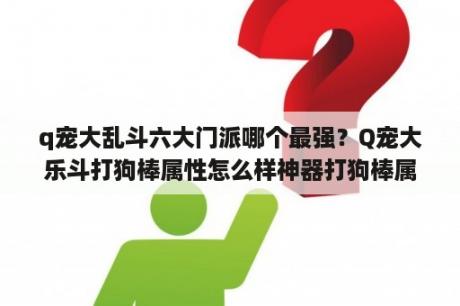 q宠大乱斗六大门派哪个最强？Q宠大乐斗打狗棒属性怎么样神器打狗棒属